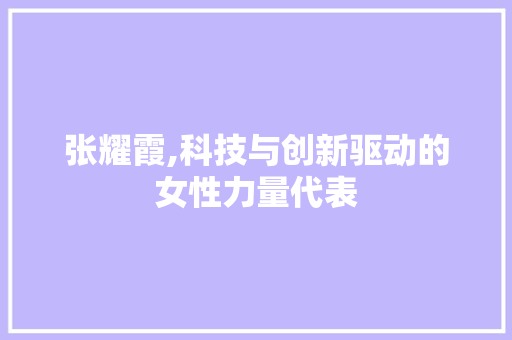 张耀霞,科技与创新驱动的女性力量代表